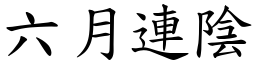 六月連陰